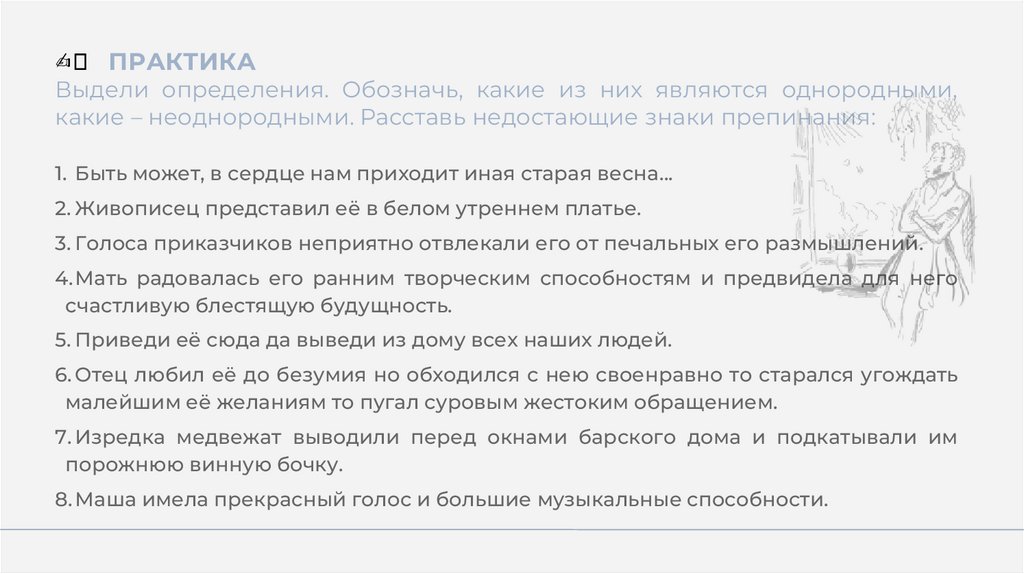 ПРАКТИКА
Выдели определения. Обозначь, какие из них являются однородными, какие – неоднородными. Расставь недостающие знаки препинания:

1. Быть может, в сердце нам приходит иная старая весна...
2. Живописец представил её в белом утреннем платье.
3. Голоса приказчиков неприятно отвлекали его от печальных его размышлений.
4. Мать радовалась его ранним творческим способностям и предвидела для него счастливую блестящую будущность.
5. Приведи её сюда да выведи из дому всех наших людей.
6. Отец любил её до безумия но обходился с нею своенравно то старался угождать малейшим её желаниям то пугал суровым жестоким обращением.
7. Изредка медвежат выводили перед окнами барского дома и подкатывали им порожнюю винную бочку.
8. Маша имела прекрасный голос и большие музыкальные способности.